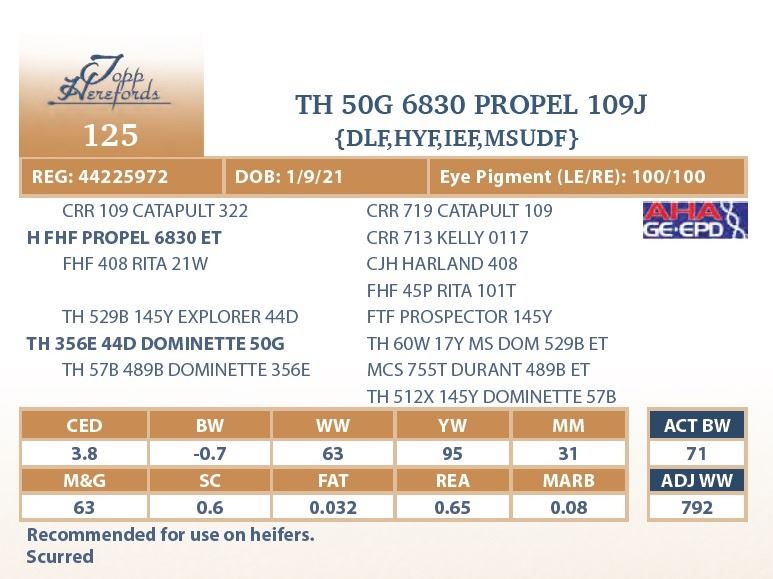 Topp Herefords

125

TH 50G 6830 PROPEL 109J
{DLF,HYF,IEF,MSUDF}

REG: 44225972
DOB: 1/9/21
Eye Pigment (LE/RE): 100/100

CRR 109 CATAPULT 322
H FHF PROPEL 6830 ET
FHF 408 RITA 21W

TH 529B 145Y EXPLORER 44D
TH 356E 44D DOMINETTE 50G
TH 57B 489B DOMINETTE 356E

CRR 719 CATAPULT 109
CRR 713 KELLY 0117
CJH HARLAND 408
FHF 45P RITA 101T
FTF PROSPECTOR 145Y
TH 60W 17Y MS DOM 529B ET
MCS 755T DURANT 489B ET
TH 512X 145Y DOMINETTE 57B

AHA GE-EPD

| CED | BW | WW | YW | MM |
|---|---|---|---|---|
| 3.8 | -0.7 | 63 | 95 | 31 |
| M&G | SC | FAT | REA | MARB |
| 63 | 0.6 | 0.032 | 0.65 | 0.08 |

ACT BW
71
ADJ WW
792

Recommended for use on heifers.
Scurred